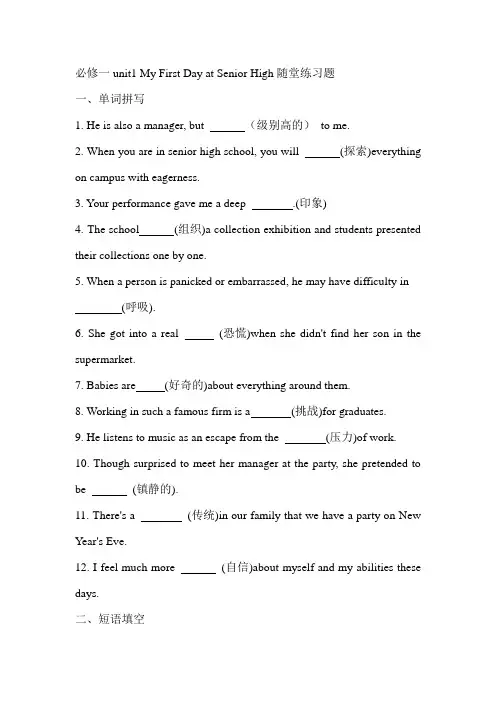 必修一 unit1 My First Day at Senior High 随堂练习题

一、单词拼写

1. He is also a manager, but ______（级别高的） to me.

2. When you are in senior high school, you will ______(探索)everything on campus with eagerness.

3. Your performance gave me a deep _______.(印象)

4. The school______(组织)a collection exhibition and students presented their collections one by one.

5. When a person is panicked or embarrassed, he may have difficulty in ________(呼吸).

6. She got into a real _____ (恐慌)when she didn't find her son in the supermarket.

7. Babies are_____(好奇的)about everything around them.

8. Working in such a famous firm is a_______(挑战)for graduates.

9. He listens to music as an escape from the _______(压力)of work.

10. Though surprised to meet her manager at the party, she pretended to be ______ (镇静的).

11. There's a _______ (传统)in our family that we have a party on New Year's Eve.

12. I feel much more ______ (自信)about myself and my abilities these days.

二、短语填空